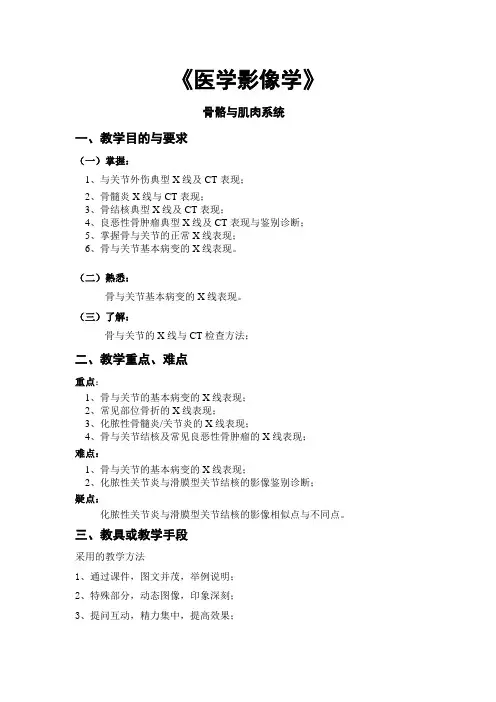 《医学影像学》

骨骼与肌肉系统

一、教学目的与要求

（一）掌握：

1、与关节外伤典型 X 线及 CT 表现；
2、骨髓炎 X 线与 CT 表现；
3、骨结核典型 X 线及 CT 表现；
4、良恶性骨肿瘤典型 X 线及 CT 表现与鉴别诊断；
5、掌握骨与关节的正常 X 线表现；
6、骨与关节基本病变的 X 线表现。

（二）熟悉：

骨与关节基本病变的 X 线表现。

（三）了解：

骨与关节的 X 线与 CT 检查方法；

二、教学重点、难点

重点：

1、骨与关节的基本病变的 X 线表现；
2、常见部位骨折的 X 线表现；
3、化脓性骨髓炎/关节炎的 X 线表现；
4、骨与关节结核及常见良恶性骨肿瘤的 X 线表现；

难点：

1、骨与关节的基本病变的 X 线表现；
2、化脓性关节炎与滑膜型关节结核的影像鉴别诊断；

疑点：

化脓性关节炎与滑膜型关节结核的影像相似点与不同点。

三、教具或教学手段

采用的教学方法

1、通过课件，图文并茂，举例说明；

2、特殊部分，动态图像，印象深刻；

3、提问互动，精力集中，提高效果；